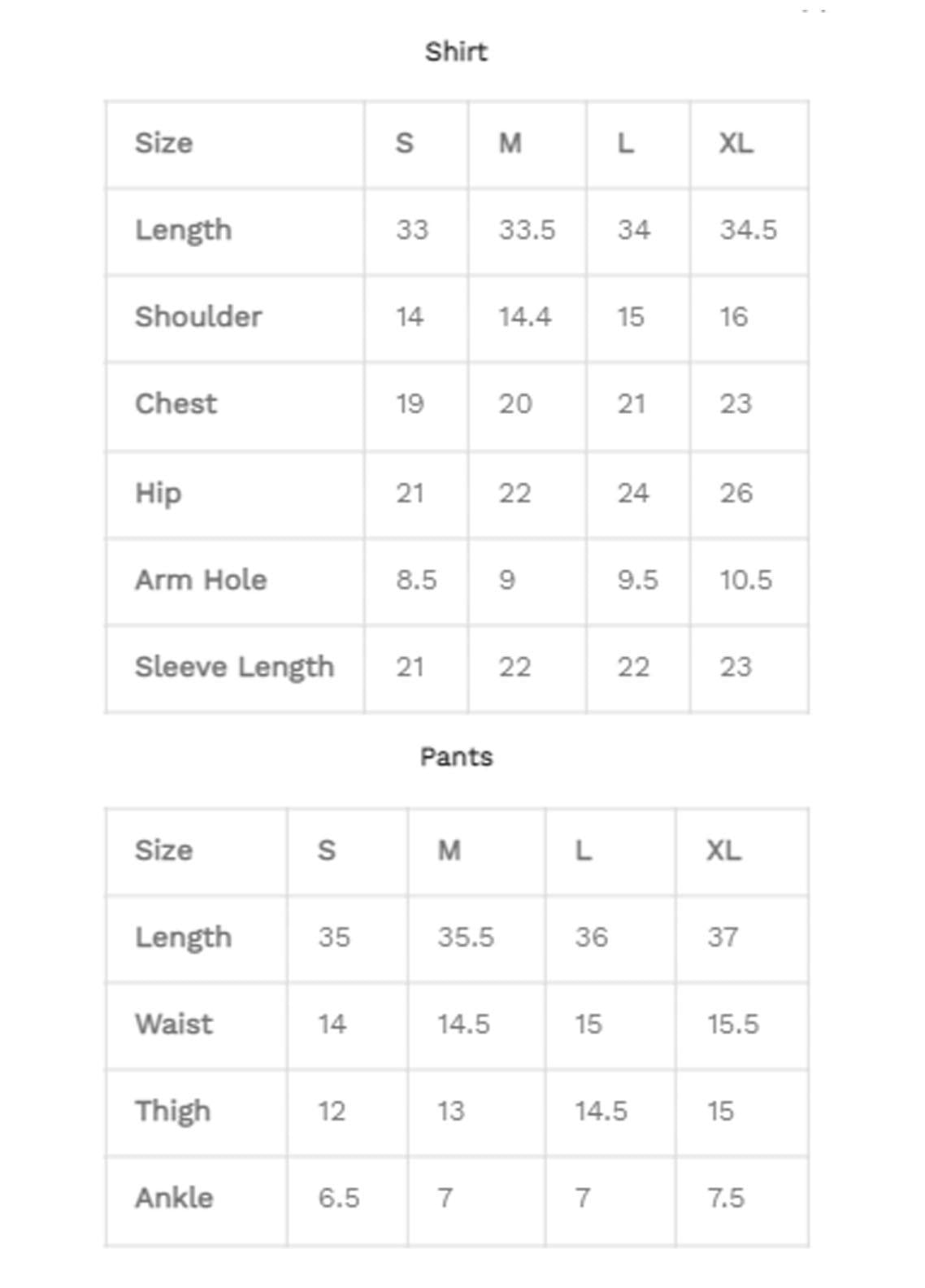 Shirt

| Size | S | M | L | XL |
|---|---|---|---|---|
| Length | 33 | 33.5 | 34 | 34.5 |
| Shoulder | 14 | 14.4 | 15 | 16 |
| Chest | 19 | 20 | 21 | 23 |
| Hip | 21 | 22 | 24 | 26 |
| Arm Hole | 8.5 | 9 | 9.5 | 10.5 |
| Sleeve Length | 21 | 22 | 22 | 23 |

Pants

| Size | S | M | L | XL |
|---|---|---|---|---|
| Length | 35 | 35.5 | 36 | 37 |
| Waist | 14 | 14.5 | 15 | 15.5 |
| Thigh | 12 | 13 | 14.5 | 15 |
| Ankle | 6.5 | 7 | 7 | 7.5 |